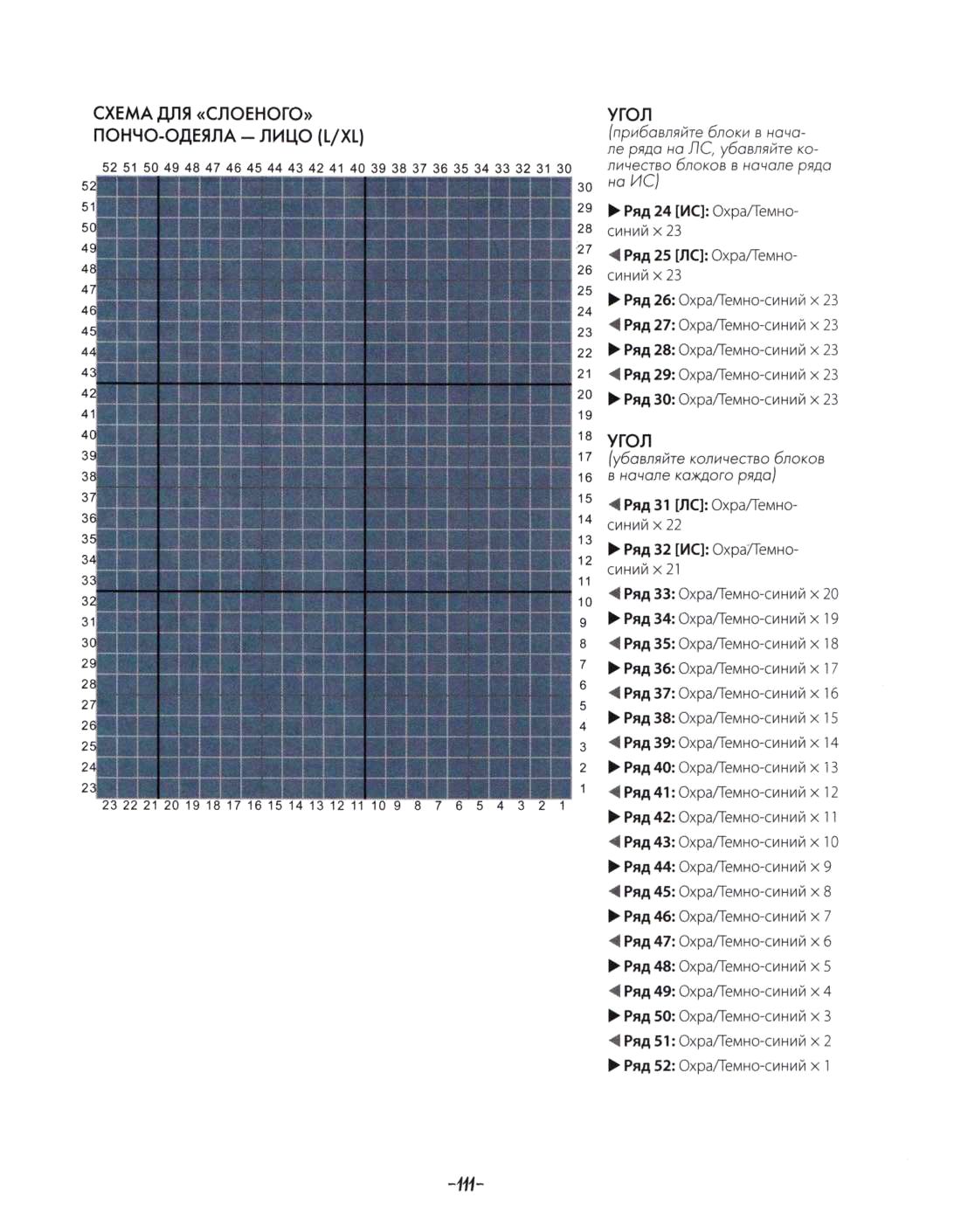 СХЕМА ДЛЯ «СЛОЕНОГО» ПОНЧО-ОДЕЯЛА — ЛИЦО (L/XL)

52 51 50 49 48 47 46 45 44 43 42 41 40 39 38 37 36 35 34 33 32 31 30

52 51 50 49 48 47 46 45 44 43 42 41 40 39 38 37 36 35 34 33 32 31 30 29 28 27 26 25 24 23

30 29 28 27 26 25 24 23 22 21 20 19 18 17 16 15 14 13 12 11 10 9 8 7 6 5 4 3 2 1

23 22 21 20 19 18 17 16 15 14 13 12 11 10 9 8 7 6 5 4 3 2 1

УГОЛ
(прибавляйте блоки в начале ряда на ЛС, убавляйте количество блоков в начале ряда на ИС)

▶ Ряд 24 [ИС]: Охра/Темно-синий × 23

◀ Ряд 25 [ЛС]: Охра/Темно-синий × 23

▶ Ряд 26: Охра/Темно-синий × 23

◀ Ряд 27: Охра/Темно-синий × 23

▶ Ряд 28: Охра/Темно-синий × 23

◀ Ряд 29: Охра/Темно-синий × 23

▶ Ряд 30: Охра/Темно-синий × 23

УГОЛ
(убавляйте количество блоков в начале каждого ряда)

◀ Ряд 31 [ЛС]: Охра/Темно-синий × 22

▶ Ряд 32 [ИС]: Охра/Темно-синий × 21

◀ Ряд 33: Охра/Темно-синий × 20

▶ Ряд 34: Охра/Темно-синий × 19

◀ Ряд 35: Охра/Темно-синий × 18

▶ Ряд 36: Охра/Темно-синий × 17

◀ Ряд 37: Охра/Темно-синий × 16

▶ Ряд 38: Охра/Темно-синий × 15

◀ Ряд 39: Охра/Темно-синий × 14

▶ Ряд 40: Охра/Темно-синий × 13

◀ Ряд 41: Охра/Темно-синий × 12

▶ Ряд 42: Охра/Темно-синий × 11

◀ Ряд 43: Охра/Темно-синий × 10

▶ Ряд 44: Охра/Темно-синий × 9

◀ Ряд 45: Охра/Темно-синий × 8

▶ Ряд 46: Охра/Темно-синий × 7

◀ Ряд 47: Охра/Темно-синий × 6

▶ Ряд 48: Охра/Темно-синий × 5

◀ Ряд 49: Охра/Темно-синий × 4

▶ Ряд 50: Охра/Темно-синий × 3

◀ Ряд 51: Охра/Темно-синий × 2

▶ Ряд 52: Охра/Темно-синий × 1

-111-